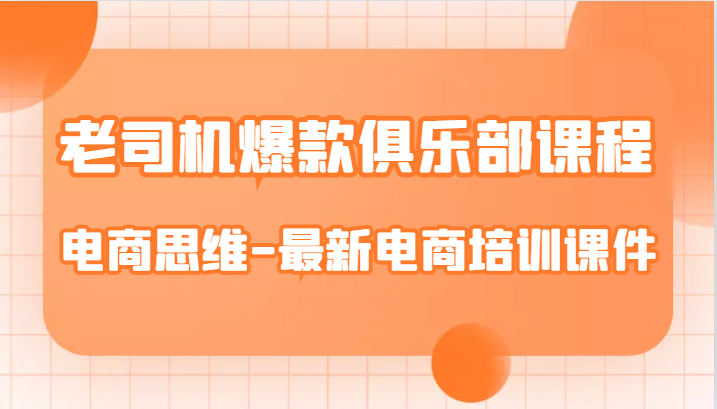 老司机爆款俱乐部课程

电商思维-最新电商培训课件